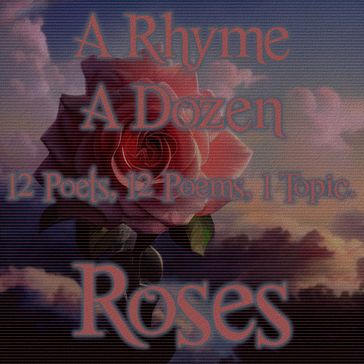 A Rhyme
A Dozen
12 Poets, 12 Poems, 1 Topic.
Roses